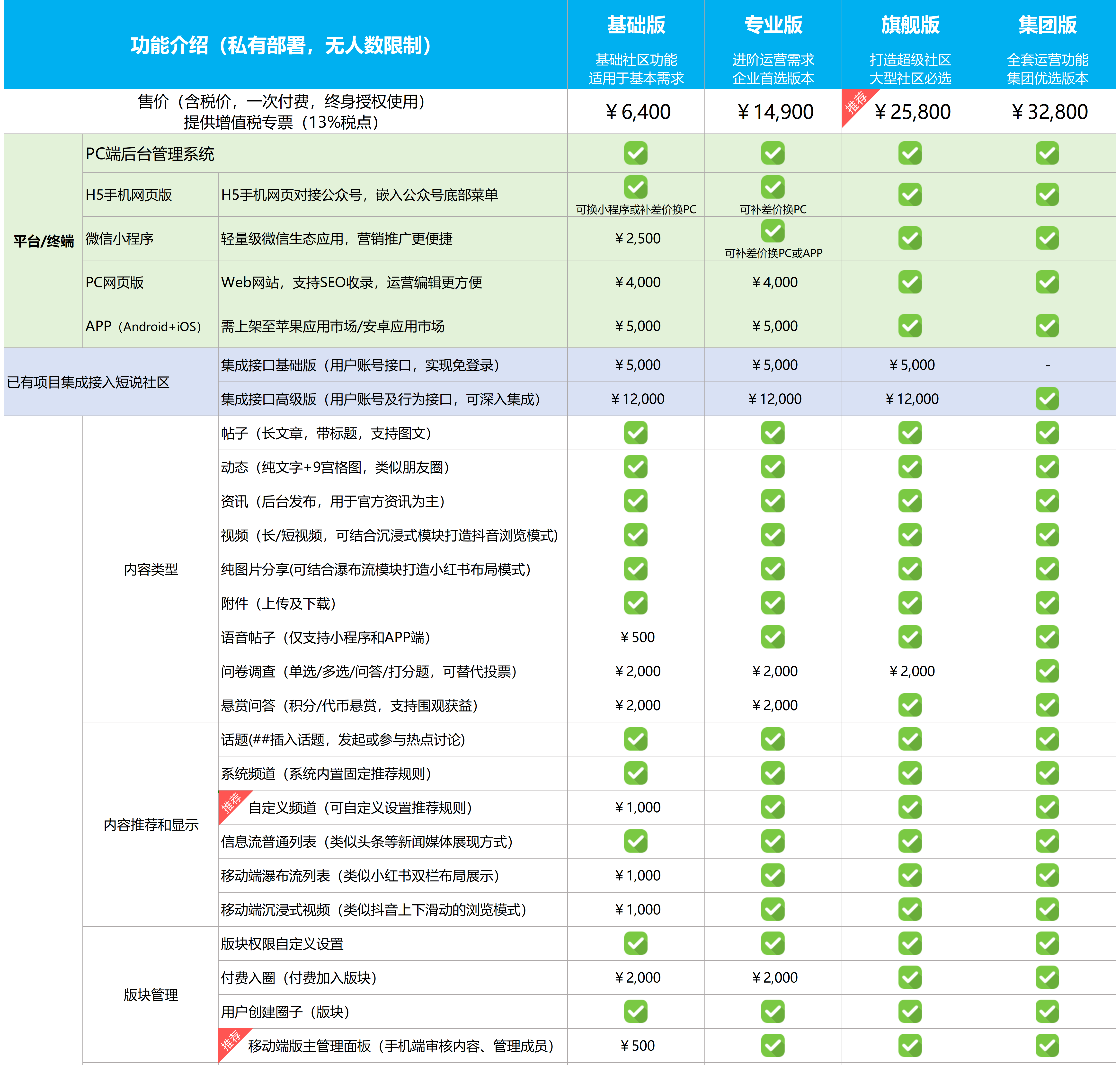 | 功能介绍（私有部署，无人数限制） | | | 基础版 基础社区功能 适用于基本需求 | 专业版 进阶运营需求 企业首选版本 | 旗舰版 打造超级社区 大型社区必选 | 集团版 全套运营功能 集团优选版本 |
|---|---|---|---|---|---|---|
| 售价（含税价，一次付费，终身授权使用） 提供增值税专票（13%税点） | | | ￥6,400 | ￥14,900 | 推荐 ￥25,800 | ￥32,800 |
| 平台/终端 | PC端后台管理系统 | | ✓ | ✓ | ✓ | ✓ |
| | H5手机网页版 | H5手机网页对接公众号，嵌入公众号底部菜单 | ✓ 可换小程序或补差价换PC | ✓ 可补差价换PC | ✓ | ✓ |
| | 微信小程序 | 轻量级微信生态应用，营销推广更便捷 | ￥2,500 | ✓ 可补差价换PC或APP | ✓ | ✓ |
| | PC网页版 | Web网站，支持SEO收录，运营编辑更方便 | ￥4,000 | ￥4,000 | ✓ | ✓ |
| | APP（Android+iOS） | 需上架至苹果应用市场/安卓应用市场 | ￥5,000 | ￥5,000 | ✓ | ✓ |
| 已有项目集成接入短说社区 | | 集成接口基础版（用户账号接口，实现免登录） | ￥5,000 | ￥5,000 | ￥5,000 | - |
| | | 集成接口高级版（用户账号及行为接口，可深入集成） | ￥12,000 | ￥12,000 | ￥12,000 | ✓ |
| | 内容类型 | 帖子（长文章，带标题，支持图文） | ✓ | ✓ | ✓ | ✓ |
| | | 动态（纯文字+9宫格图，类似朋友圈） | ✓ | ✓ | ✓ | ✓ |
| | | 资讯（后台发布，用于官方资讯为主） | ✓ | ✓ | ✓ | ✓ |
| | | 视频（长/短视频，可结合沉浸式模块打造抖音浏览模式） | ✓ | ✓ | ✓ | ✓ |
| | | 纯图片分享(可结合瀑布流模块打造小红书布局模式) | ✓ | ✓ | ✓ | ✓ |
| | | 附件（上传及下载） | ✓ | ✓ | ✓ | ✓ |
| | | 语音帖子（仅支持小程序和APP端） | ￥500 | ✓ | ✓ | ✓ |
| | | 问卷调查（单选/多选/问答/打分题，可替代投票） | ￥2,000 | ￥2,000 | ￥2,000 | ✓ |
| | | 悬赏问答（积分/代币悬赏，支持围观获益） | ￥2,000 | ￥2,000 | ✓ | ✓ |
| | 内容推荐和显示 | 话题(##插入话题，发起或参与热点讨论) | ✓ | ✓ | ✓ | ✓ |
| | | 系统频道（系统内置固定推荐规则） | ✓ | ✓ | ✓ | ✓ |
| | | 推荐 自定义频道（可自定义设置推荐规则） | ￥1,000 | ✓ | ✓ | ✓ |
| | | 信息流普通列表（类似头条等新闻媒体展现方式） | ✓ | ✓ | ✓ | ✓ |
| | | 移动端瀑布流列表（类似小红书双栏布局展示） | ￥1,000 | ✓ | ✓ | ✓ |
| | | 移动端沉浸式视频（类似抖音上下滑动的浏览模式） | ￥1,000 | ✓ | ✓ | ✓ |
| | 版块管理 | 版块权限自定义设置 | ✓ | ✓ | ✓ | ✓ |
| | | 付费入圈（付费加入版块） | ￥2,000 | ￥2,000 | ✓ | ✓ |
| | | 用户创建圈子（版块） | ✓ | ✓ | ✓ | ✓ |
| | | 推荐 移动端版主管理面板（手机端审核内容、管理成员） | ￥500 | ✓ | ✓ | ✓ |